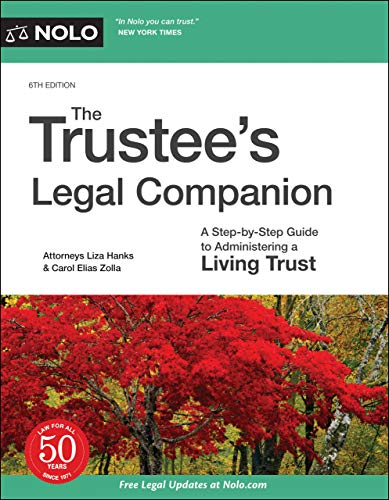 NOLO

"In Nolo you can trust."
NEW YORK TIMES

6TH EDITION

The Trustee's Legal Companion

A Step-by-Step Guide to Administering a Living Trust

Attorneys Liza Hanks & Carol Elias Zolla

LAW FOR ALL
50
YEARS
SINCE 1971

Free Legal Updates at Nolo.com